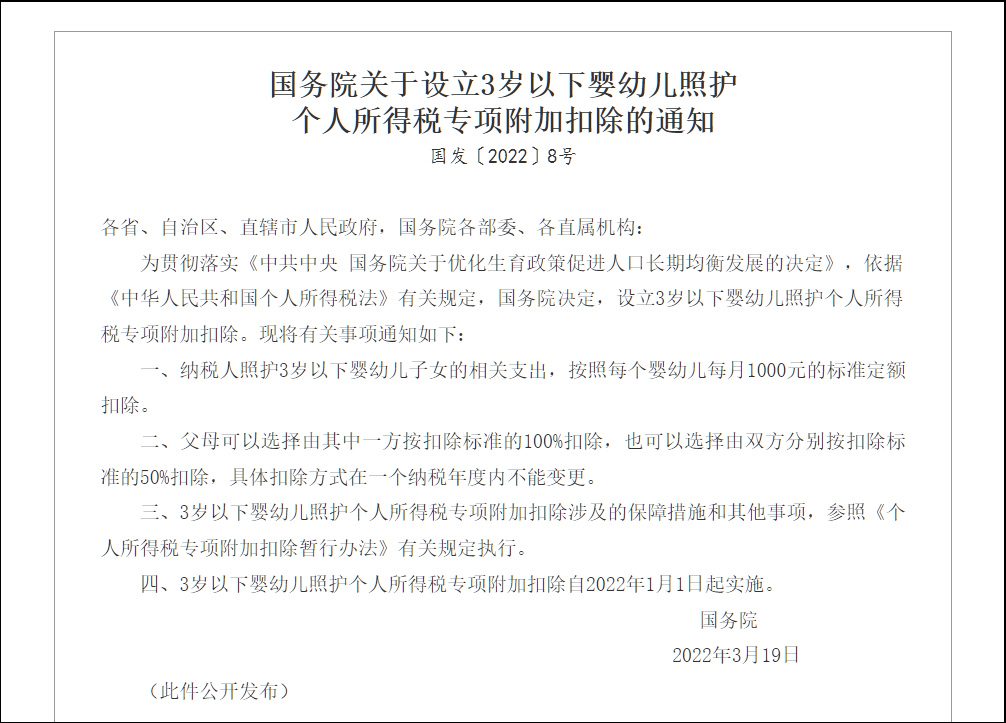 国务院关于设立3岁以下婴幼儿照护
个人所得税专项附加扣除的通知
国发〔2022〕8号

各省、自治区、直辖市人民政府，国务院各部委、各直属机构：

为贯彻落实《中共中央 国务院关于优化生育政策促进人口长期均衡发展的决定》，依据《中华人民共和国个人所得税法》有关规定，国务院决定，设立3岁以下婴幼儿照护个人所得税专项附加扣除。现将有关事项通知如下：

一、纳税人照护3岁以下婴幼儿子女的相关支出，按照每个婴幼儿每月1000元的标准定额扣除。

二、父母可以选择由其中一方按扣除标准的100%扣除，也可以选择由双方分别按扣除标准的50%扣除，具体扣除方式在一个纳税年度内不能变更。

三、3岁以下婴幼儿照护个人所得税专项附加扣除涉及的保障措施和其他事项，参照《个人所得税专项附加扣除暂行办法》有关规定执行。

四、3岁以下婴幼儿照护个人所得税专项附加扣除自2022年1月1日起实施。

国务院
2022年3月19日

（此件公开发布）